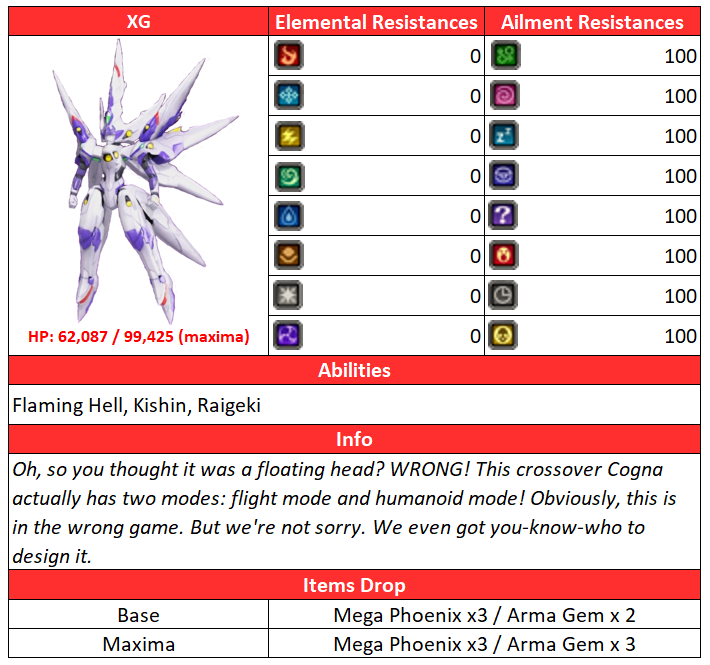 | XG | Elemental Resistances | Ailment Resistances |
|---|---|---|
| HP: 62,087 / 99,425 (maxima) | 0 | 100 |
| | 0 | 100 |
| | 0 | 100 |
| | 0 | 100 |
| | 0 | 100 |
| | 0 | 100 |
| | 0 | 100 |
| | 0 | 100 |

Abilities

Flaming Hell, Kishin, Raigeki

Info

Oh, so you thought it was a floating head? WRONG! This crossover Cogna actually has two modes: flight mode and humanoid mode! Obviously, this is in the wrong game. But we're not sorry. We even got you-know-who to design it.

Items Drop

| Base | Mega Phoenix x3 / Arma Gem x 2 |
|---|---|
| Maxima | Mega Phoenix x3 / Arma Gem x 3 |